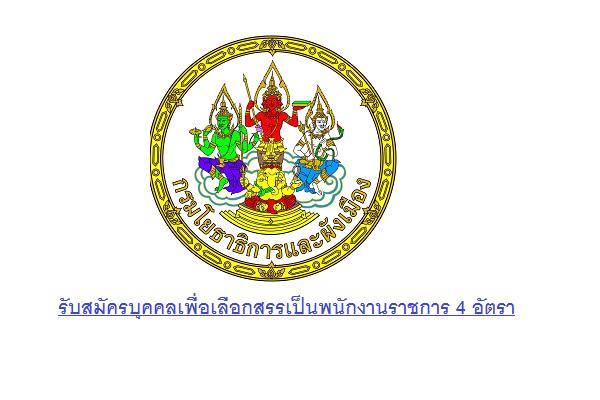 กรมโยธาธิการและผังเมือง

รับสมัครบุคคลเพื่อเลือกสรรเป็นพนักงานราชการ 4 อัตรา